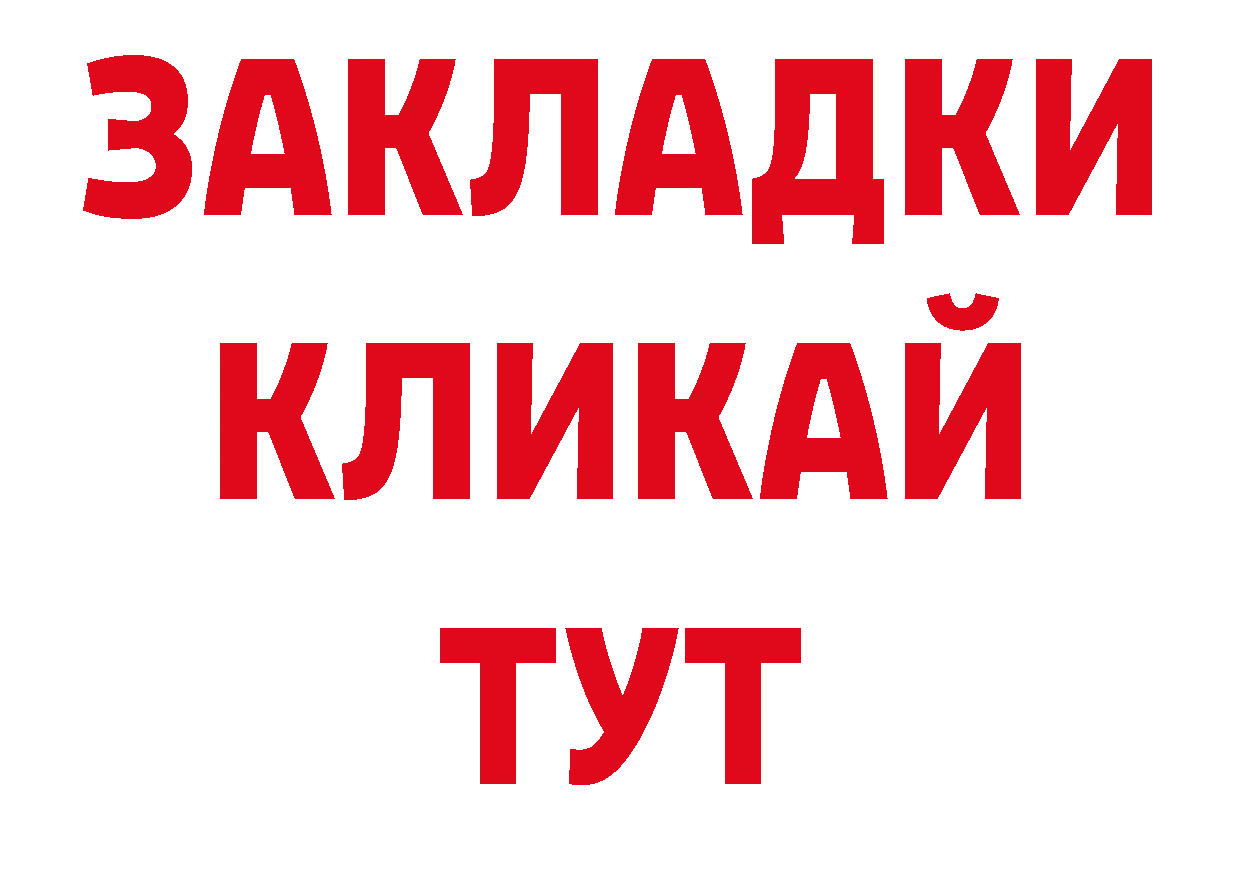 ЗАКЛАДКИ
КЛИКАЙ
ТУТ